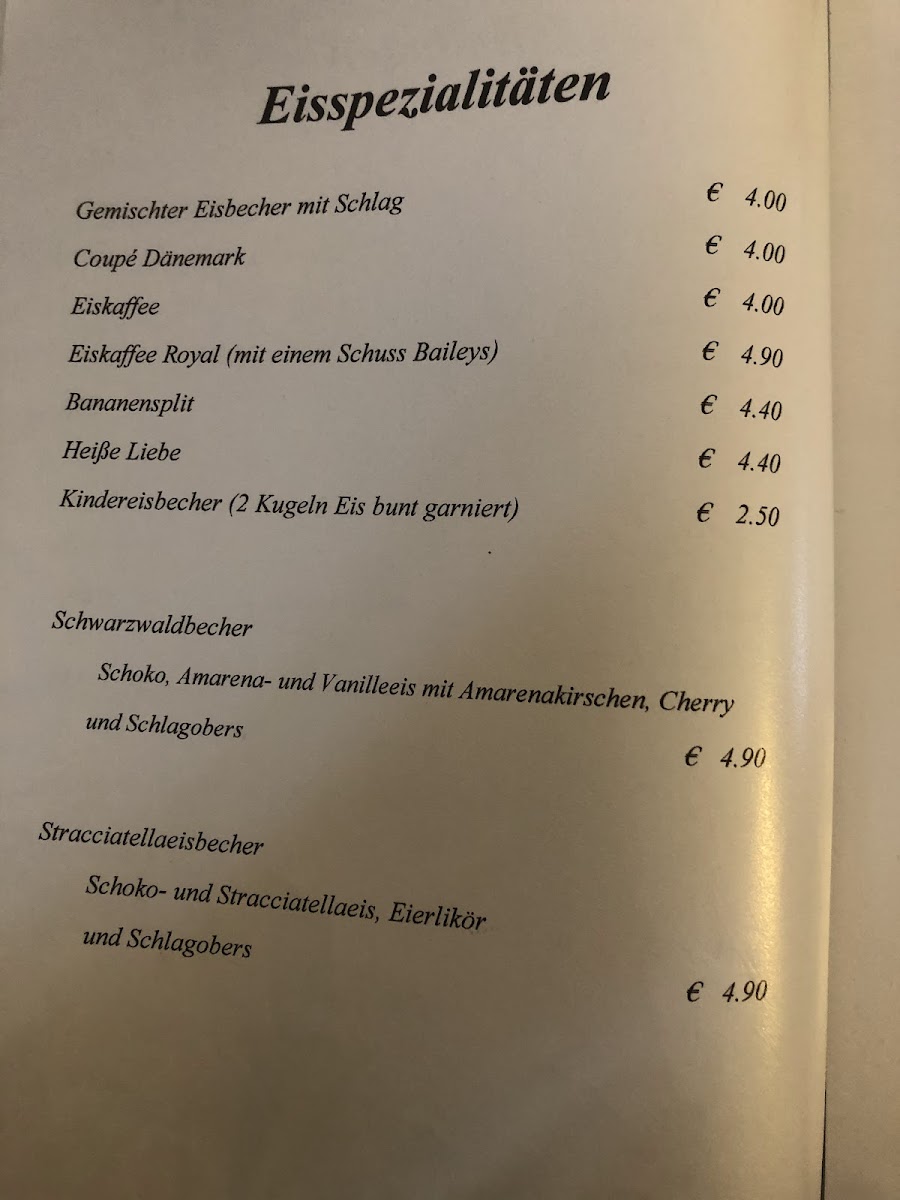 Eisspezialitäten

Gemischter Eisbecher mit Schlag € 4.00

Coupé Dänemark € 4.00

Eiskaffee € 4.00

Eiskaffee Royal (mit einem Schuss Baileys) € 4.90

Bananensplit € 4.40

Heiße Liebe € 4.40

Kindereisbecher (2 Kugeln Eis bunt garniert) € 2.50

Schwarzwaldbecher

Schoko, Amarena- und Vanilleeis mit Amarenakirschen, Cherry und Schlagobers

€ 4.90

Stracciatellaeisbecher

Schoko- und Stracciatellaeis, Eierlikör und Schlagobers

€ 4.90